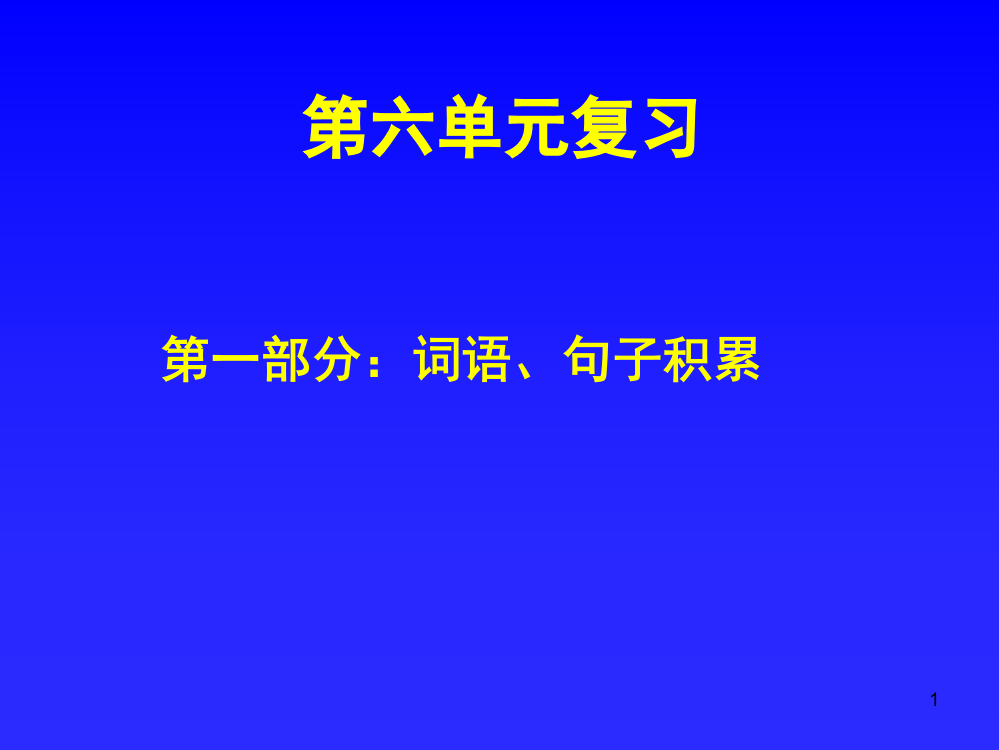 第六单元复习

第一部分：词语、句子积累

1